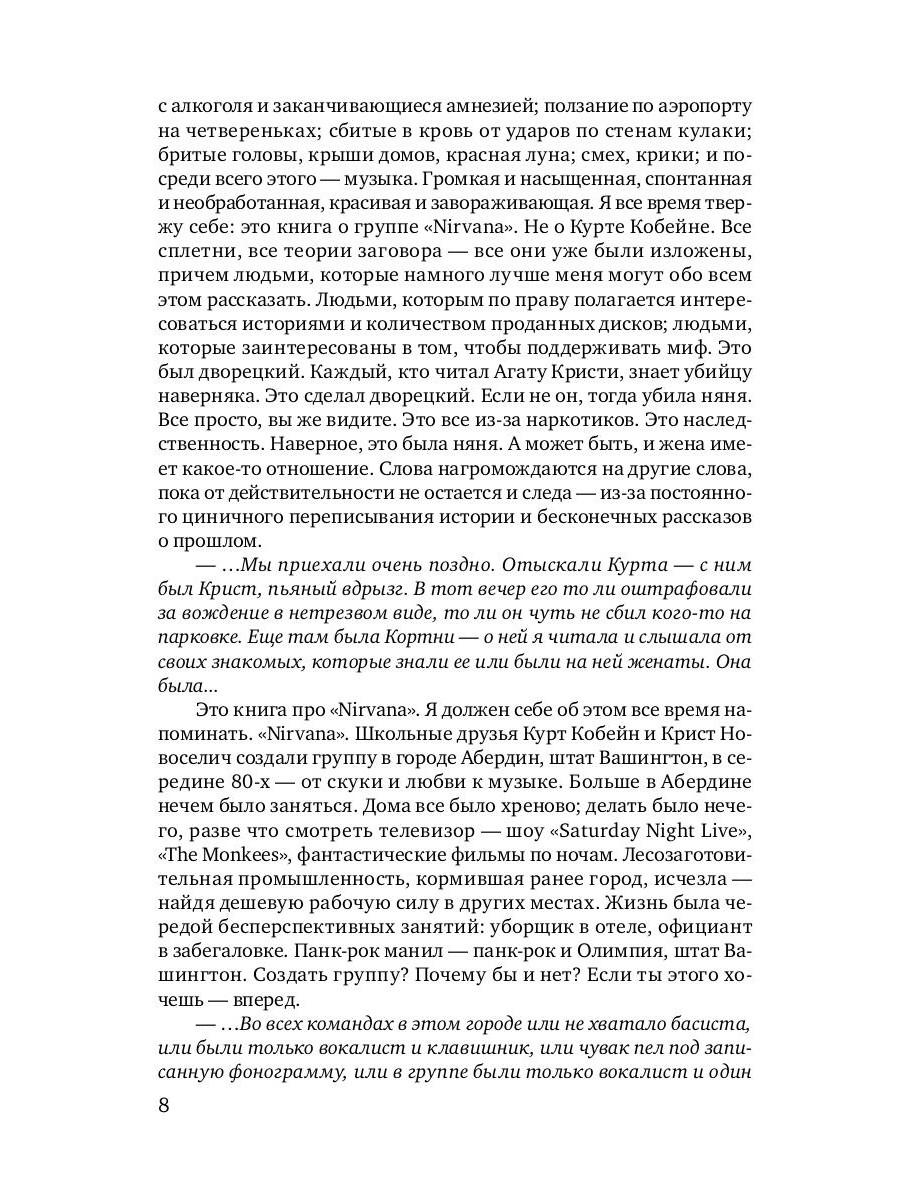 с алкоголя и заканчивающиеся амнезией; ползание по аэропорту на четвереньках; сбитые в кровь от ударов по стенам кулаки; бритые головы, крыши домов, красная луна; смех, крики; и посреди всего этого — музыка. Громкая и насыщенная, спонтанная и необработанная, красивая и завораживающая. Я все время твержу себе: это книга о группе «Nirvana». Не о Курте Кобейне. Все сплетни, все теории заговора — все они уже были изложены, причем людьми, которые намного лучше меня могут обо всем этом рассказать. Людьми, которым по праву полагается интересоваться историями и количеством проданных дисков; людьми, которые заинтересованы в том, чтобы поддерживать миф. Это был дворецкий. Каждый, кто читал Агату Кристи, знает убийцу наверняка. Это сделал дворецкий. Если не он, тогда убила няня. Все просто, вы же видите. Это все из-за наркотиков. Это наследственность. Наверное, это была няня. А может быть, и жена имеет какое-то отношение. Слова нагромождаются на другие слова, пока от действительности не остается и следа — из-за постоянного циничного переписывания истории и бесконечных рассказов о прошлом.

— …Мы приехали очень поздно. Отыскали Курта — с ним был Крист, пьяный вдрызг. В тот вечер его то ли оштрафовали за вождение в нетрезвом виде, то ли он чуть не сбил кого-то на парковке. Еще там была Кортни — о ней я читала и слышала от своих знакомых, которые знали ее или были на ней женаты. Она была…

Это книга про «Nirvana». Я должен себе об этом все время напоминать. «Nirvana». Школьные друзья Курт Кобейн и Крист Новоселич создали группу в городе Абердин, штат Вашингтон, в середине 80-х — от скуки и любви к музыке. Больше в Абердине нечем было заняться. Дома все было хреново; делать было нечего, разве что смотреть телевизор — шоу «Saturday Night Live», «The Monkees», фантастические фильмы по ночам. Лесозаготовительная промышленность, кормившая ранее город, исчезла — найдя дешевую рабочую силу в других местах. Жизнь была чередой бесперспективных занятий: уборщик в отеле, официант в забегаловке. Панк-рок манил — панк-рок и Олимпия, штат Вашингтон. Создать группу? Почему бы и нет? Если ты этого хочешь — вперед.

— …Во всех командах в этом городе или не хватало басиста, или были только вокалист и клавишник, или чувак пел под записанную фонограмму, или в группе были только вокалист и один

8